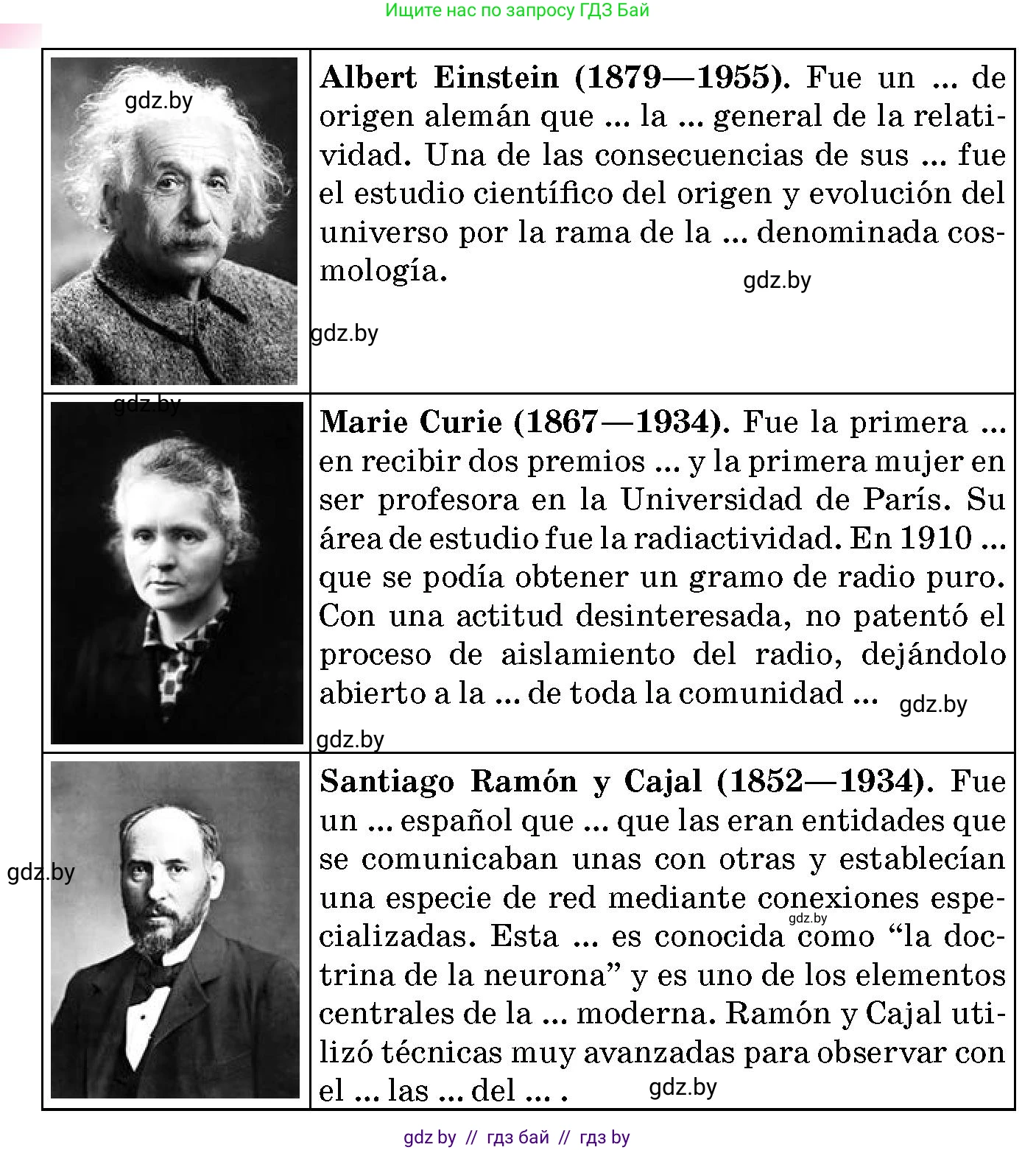 Ищите нас по запросу ГДЗ Бай

Albert Einstein (1879—1955). Fue un ... de origen alemán que ... la ... general de la relatividad. Una de las consecuencias de sus ... fue el estudio científico del origen y evolución del universo por la rama de la ... denominada cosmología.

Marie Curie (1867—1934). Fue la primera ... en recibir dos premios ... y la primera mujer en ser profesora en la Universidad de París. Su área de estudio fue la radiactividad. En 1910 ... que se podía obtener un gramo de radio puro. Con una actitud desinteresada, no patentó el proceso de aislamiento del radio, dejándolo abierto a la ... de toda la comunidad ...

Santiago Ramón y Cajal (1852—1934). Fue un ... español que ... que las eran entidades que se comunicaban unas con otras y establecían una especie de red mediante conexiones especializadas. Esta ... es conocida como "la doctrina de la neurona" y es uno de los elementos centrales de la ... moderna. Ramón y Cajal utilizó técnicas muy avanzadas para observar con el ... las ... del ... .

gdz by // гдз бай // гдз by

gdz.by